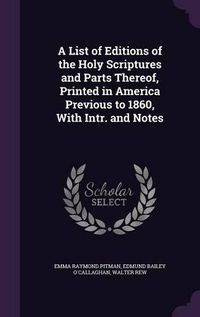 A List of Editions of the Holy Scriptures and Parts Thereof, Printed in America Previous to 1860, With Intr. and Notes

Scholar SELECT

EMMA RAYMOND PITMAN, EDMUND BAILEY O'CALLAGHAN, WALTER REW